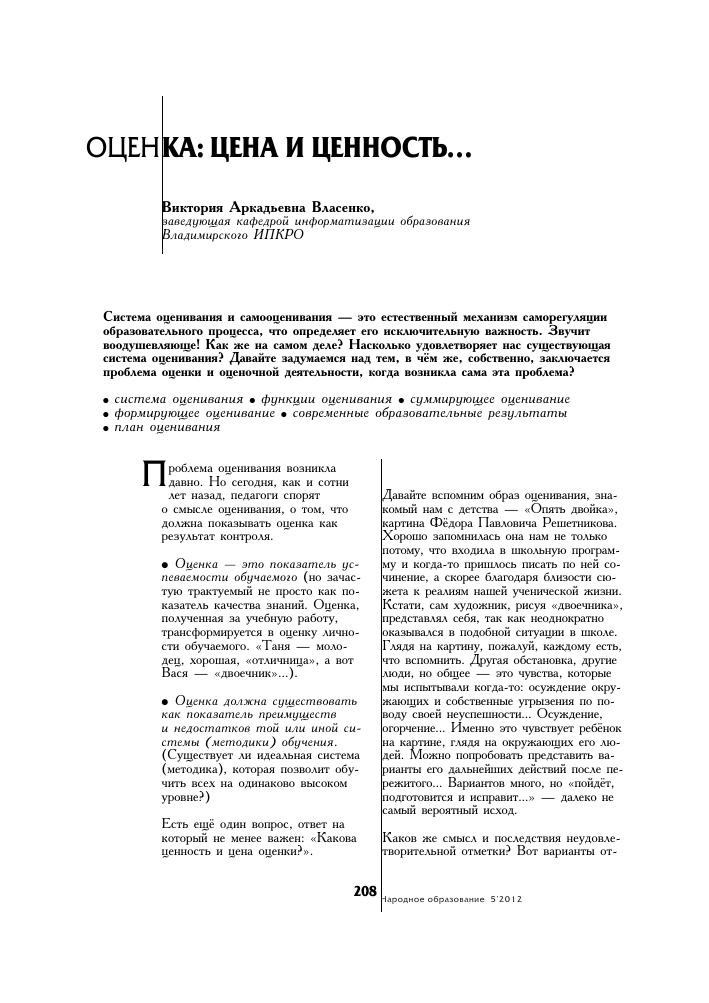 ОЦЕНКА: ЦЕНА И ЦЕННОСТЬ...

Виктория Аркадьевна Власенко,
заведующая кафедрой информатизации образования Владимирского ИПКРО

Система оценивания и самооценивания — это естественный механизм саморегуляции образовательного процесса, что определяет его исключительную важность. Звучит воодушевляюще! Как же на самом деле? Насколько удовлетворяет нас существующая система оценивания? Давайте задумаемся над тем, в чём же, собственно, заключается проблема оценки и оценочной деятельности, когда возникла сама эта проблема?

• система оценивания • функции оценивания • суммирующее оценивание • формирующее оценивание • современные образовательные результаты • план оценивания

Проблема оценивания возникла давно. Но сегодня, как и сотни лет назад, педагоги спорят о смысле оценивания, о том, что должна показывать оценка как результат контроля.

• Оценка — это показатель успеваемости обучаемого (но зачастую трактуемый не просто как показатель качества знаний. Оценка, полученная за учебную работу, трансформируется в оценку личности обучаемого. «Таня — молодец, хорошая, «отличница», а вот Вася — «двоечник»...).

• Оценка должна существовать как показатель преимуществ и недостатков той или иной системы (методики) обучения. (Существует ли идеальная система (методика), которая позволит обучить всех на одинаково высоком уровне?)

Есть ещё один вопрос, ответ на который не менее важен: «Какова ценность и цена оценки?».

Давайте вспомним образ оценивания, знакомый нам с детства — «Опять двойка», картина Фёдора Павловича Решетникова. Хорошо запомнилась она нам не только потому, что входила в школьную программу и когда-то пришлось писать по ней сочинение, а скорее благодаря близости сюжета к реалиям нашей ученической жизни. Кстати, сам художник, рисуя «двоечника», представлял себя, так как неоднократно оказывался в подобной ситуации в школе. Глядя на картину, пожалуй, каждому есть, что вспомнить. Другая обстановка, другие люди, но общее — это чувства, которые мы испытывали когда-то: осуждение окружающих и собственные угрызения по поводу своей неуспешности... Осуждение, огорчение... Именно это чувствует ребёнок на картине, глядя на окружающих его людей. Можно попробовать представить варианты его дальнейших действий после пережитого... Вариантов много, но «пойдёт, подготовится и исправит...» — далеко не самый вероятный исход.

Каков же смысл и последствия неудовлетворительной отметки? Вот варианты от-

208 Народное образование 5'2012